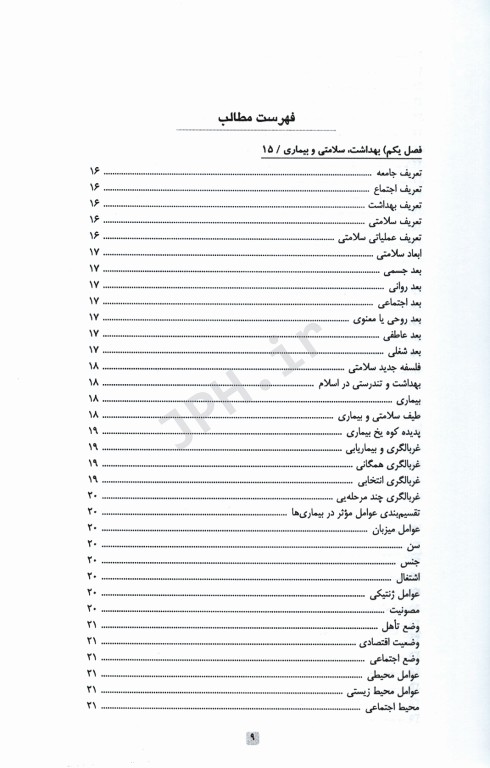 فهرست مطالب

فصل یکم) بهداشت، سلامتی و بیماری / ۱۵

تعریف جامعه ............ ۱۶
تعریف اجتماع ............ ۱۶
تعریف بهداشت ............ ۱۶
تعریف سلامتی ............ ۱۶
تعریف عملیاتی سلامتی ............ ۱۶
ابعاد سلامتی ............ ۱۷
بعد جسمی ............ ۱۷
بعد روانی ............ ۱۷
بعد اجتماعی ............ ۱۷
بعد روحی یا معنوی ............ ۱۷
بعد عاطفی ............ ۱۷
بعد شغلی ............ ۱۷
فلسفه جدید سلامتی ............ ۱۸
بهداشت و تندرستی در اسلام ............ ۱۸
بیماری ............ ۱۸
طیف سلامتی و بیماری ............ ۱۸
پدیده کوه یخ بیماری ............ ۱۹
غربالگری و بیماریابی ............ ۱۹
غربالگری همگانی ............ ۱۹
غربالگری انتخابی ............ ۱۹
غربالگری چند مرحله‌یی ............ ۲۰
تقسیم‌بندی عوامل مؤثر در بیماری‌ها ............ ۲۰
عوامل میزبان ............ ۲۰
سن ............ ۲۰
جنس ............ ۲۰
اشتغال ............ ۲۰
عوامل ژنتیکی ............ ۲۰
مصونیت ............ ۲۰
وضع تأهل ............ ۲۱
وضعیت اقتصادی ............ ۲۱
وضع اجتماعی ............ ۲۱
عوامل محیطی ............ ۲۱
عوامل محیط زیستی ............ ۲۱
محیط اجتماعی ............ ۲۱

JPH.ir

۹